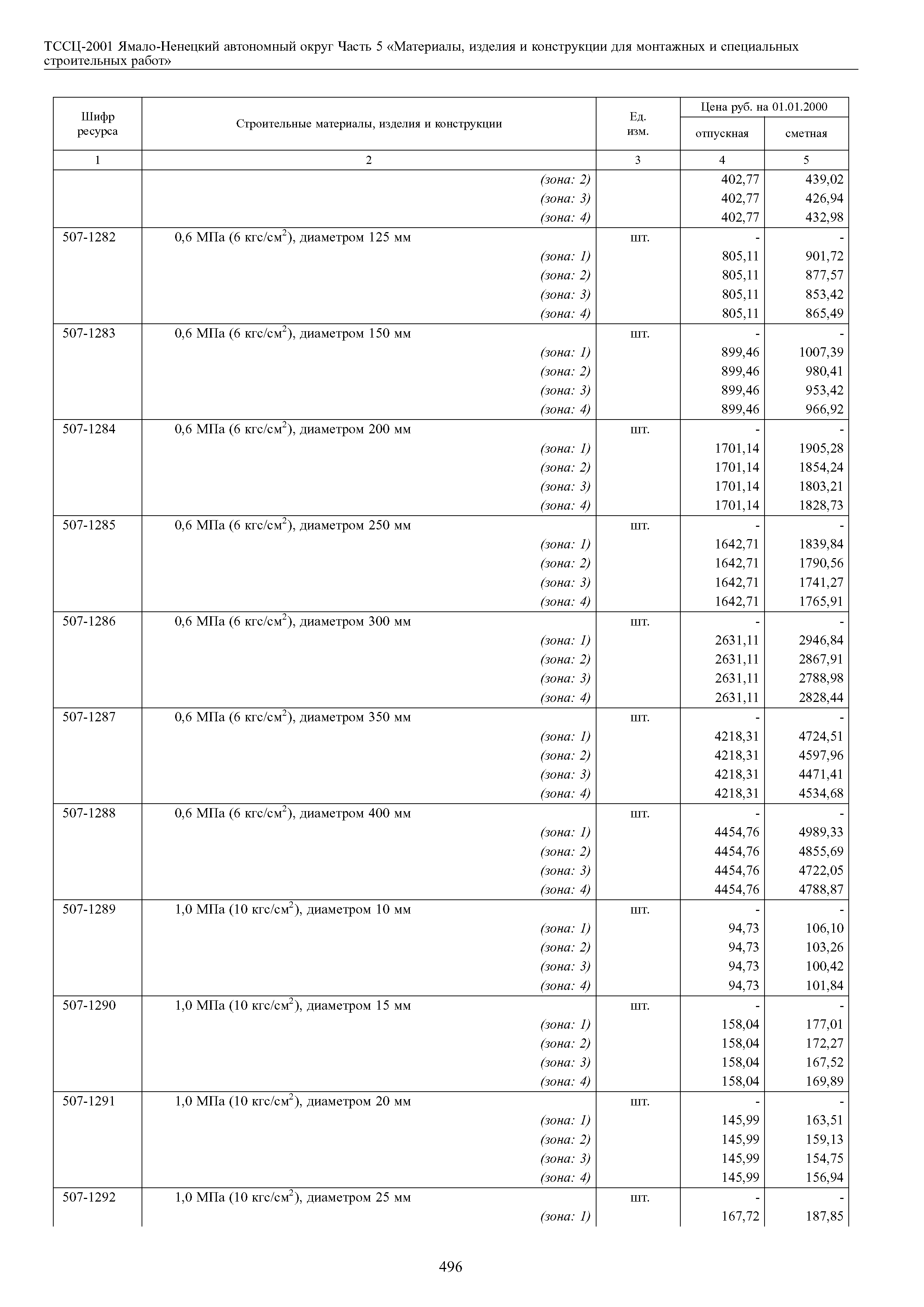 ТССЦ-2001 Ямало-Ненецкий автономный округ Часть 5 «Материалы, изделия и конструкции для монтажных и специальных строительных работ»

| Шифр ресурса | Строительные материалы, изделия и конструкции | Ед. изм. | Цена руб. на 01.01.2000 отпускная | Цена руб. на 01.01.2000 сметная |
|---|---|---|---|---|
| 1 | 2 | 3 | 4 | 5 |
| | (зона: 2) | | 402,77 | 439,02 |
| | (зона: 3) | | 402,77 | 426,94 |
| | (зона: 4) | | 402,77 | 432,98 |
| 507-1282 | 0,6 МПа (6 кгс/см$^2$), диаметром 125 мм | шт. | - | - |
| | (зона: 1) | | 805,11 | 901,72 |
| | (зона: 2) | | 805,11 | 877,57 |
| | (зона: 3) | | 805,11 | 853,42 |
| | (зона: 4) | | 805,11 | 865,49 |
| 507-1283 | 0,6 МПа (6 кгс/см$^2$), диаметром 150 мм | шт. | - | - |
| | (зона: 1) | | 899,46 | 1007,39 |
| | (зона: 2) | | 899,46 | 980,41 |
| | (зона: 3) | | 899,46 | 953,42 |
| | (зона: 4) | | 899,46 | 966,92 |
| 507-1284 | 0,6 МПа (6 кгс/см$^2$), диаметром 200 мм | шт. | - | - |
| | (зона: 1) | | 1701,14 | 1905,28 |
| | (зона: 2) | | 1701,14 | 1854,24 |
| | (зона: 3) | | 1701,14 | 1803,21 |
| | (зона: 4) | | 1701,14 | 1828,73 |
| 507-1285 | 0,6 МПа (6 кгс/см$^2$), диаметром 250 мм | шт. | - | - |
| | (зона: 1) | | 1642,71 | 1839,84 |
| | (зона: 2) | | 1642,71 | 1790,56 |
| | (зона: 3) | | 1642,71 | 1741,27 |
| | (зона: 4) | | 1642,71 | 1765,91 |
| 507-1286 | 0,6 МПа (6 кгс/см$^2$), диаметром 300 мм | шт. | - | - |
| | (зона: 1) | | 2631,11 | 2946,84 |
| | (зона: 2) | | 2631,11 | 2867,91 |
| | (зона: 3) | | 2631,11 | 2788,98 |
| | (зона: 4) | | 2631,11 | 2828,44 |
| 507-1287 | 0,6 МПа (6 кгс/см$^2$), диаметром 350 мм | шт. | - | - |
| | (зона: 1) | | 4218,31 | 4724,51 |
| | (зона: 2) | | 4218,31 | 4597,96 |
| | (зона: 3) | | 4218,31 | 4471,41 |
| | (зона: 4) | | 4218,31 | 4534,68 |
| 507-1288 | 0,6 МПа (6 кгс/см$^2$), диаметром 400 мм | шт. | - | - |
| | (зона: 1) | | 4454,76 | 4989,33 |
| | (зона: 2) | | 4454,76 | 4855,69 |
| | (зона: 3) | | 4454,76 | 4722,05 |
| | (зона: 4) | | 4454,76 | 4788,87 |
| 507-1289 | 1,0 МПа (10 кгс/см$^2$), диаметром 10 мм | шт. | - | - |
| | (зона: 1) | | 94,73 | 106,10 |
| | (зона: 2) | | 94,73 | 103,26 |
| | (зона: 3) | | 94,73 | 100,42 |
| | (зона: 4) | | 94,73 | 101,84 |
| 507-1290 | 1,0 МПа (10 кгс/см$^2$), диаметром 15 мм | шт. | - | - |
| | (зона: 1) | | 158,04 | 177,01 |
| | (зона: 2) | | 158,04 | 172,27 |
| | (зона: 3) | | 158,04 | 167,52 |
| | (зона: 4) | | 158,04 | 169,89 |
| 507-1291 | 1,0 МПа (10 кгс/см$^2$), диаметром 20 мм | шт. | - | - |
| | (зона: 1) | | 145,99 | 163,51 |
| | (зона: 2) | | 145,99 | 159,13 |
| | (зона: 3) | | 145,99 | 154,75 |
| | (зона: 4) | | 145,99 | 156,94 |
| 507-1292 | 1,0 МПа (10 кгс/см$^2$), диаметром 25 мм | шт. | - | - |
| | (зона: 1) | | 167,72 | 187,85 |

496